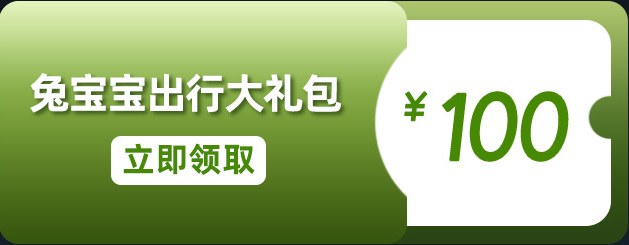 兔宝宝出行大礼包

立即领取

¥ 100